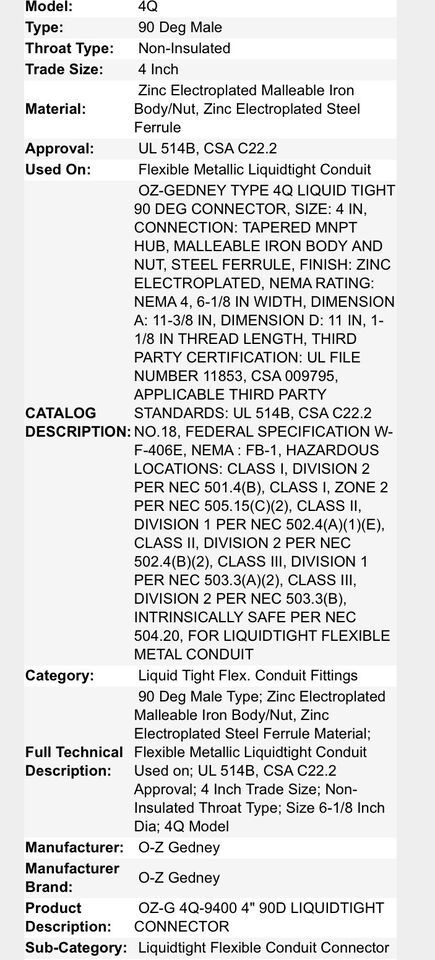 | | |
|---|---|
| **Model:** | 4Q |
| **Type:** | 90 Deg Male |
| **Throat Type:** | Non-Insulated |
| **Trade Size:** | 4 Inch |
| **Material:** | Zinc Electroplated Malleable Iron Body/Nut, Zinc Electroplated Steel Ferrule |
| **Approval:** | UL 514B, CSA C22.2 |
| **Used On:** | Flexible Metallic Liquidtight Conduit |
| **CATALOG DESCRIPTION:** | OZ-GEDNEY TYPE 4Q LIQUID TIGHT 90 DEG CONNECTOR, SIZE: 4 IN, CONNECTION: TAPERED MNPT HUB, MALLEABLE IRON BODY AND NUT, STEEL FERRULE, FINISH: ZINC ELECTROPLATED, NEMA RATING: NEMA 4, 6-1/8 IN WIDTH, DIMENSION A: 11-3/8 IN, DIMENSION D: 11 IN, 1-1/8 IN THREAD LENGTH, THIRD PARTY CERTIFICATION: UL FILE NUMBER 11853, CSA 009795, APPLICABLE THIRD PARTY STANDARDS: UL 514B, CSA C22.2 NO.18, FEDERAL SPECIFICATION W-F-406E, NEMA : FB-1, HAZARDOUS LOCATIONS: CLASS I, DIVISION 2 PER NEC 501.4(B), CLASS I, ZONE 2 PER NEC 505.15(C)(2), CLASS II, DIVISION 1 PER NEC 502.4(A)(1)(E), CLASS II, DIVISION 2 PER NEC 502.4(B)(2), CLASS III, DIVISION 1 PER NEC 503.3(A)(2), CLASS III, DIVISION 2 PER NEC 503.3(B), INTRINSICALLY SAFE PER NEC 504.20, FOR LIQUIDTIGHT FLEXIBLE METAL CONDUIT |
| **Category:** | Liquid Tight Flex. Conduit Fittings |
| **Full Technical Description:** | 90 Deg Male Type; Zinc Electroplated Malleable Iron Body/Nut, Zinc Electroplated Steel Ferrule Material; Flexible Metallic Liquidtight Conduit Used on; UL 514B, CSA C22.2 Approval; 4 Inch Trade Size; Non-Insulated Throat Type; Size 6-1/8 Inch Dia; 4Q Model |
| **Manufacturer:** | O-Z Gedney |
| **Manufacturer Brand:** | O-Z Gedney |
| **Product Description:** | OZ-G 4Q-9400 4" 90D LIQUIDTIGHT CONNECTOR |
| **Sub-Category:** | Liquidtight Flexible Conduit Connector |